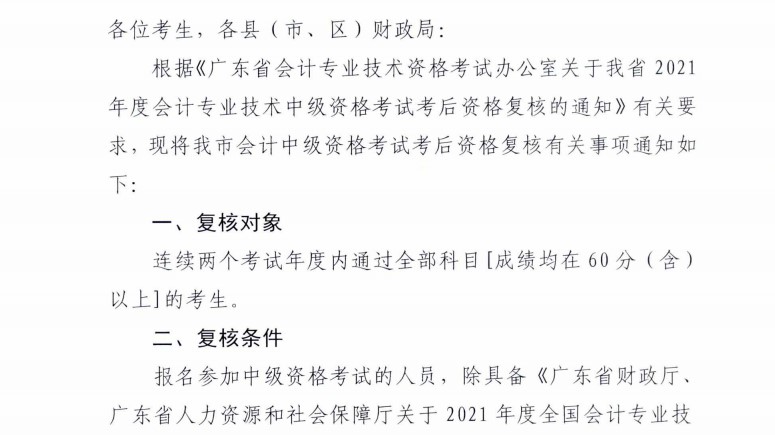 各位考生，各县（市、区）财政局：

根据《广东省会计专业技术资格考试办公室关于我省 2021 年度会计专业技术中级资格考试考后资格复核的通知》有关要求，现将我市会计中级资格考试考后资格复核有关事项通知如下：

一、复核对象

连续两个考试年度内通过全部科目[成绩均在 60 分（含）以上]的考生。

二、复核条件

报名参加中级资格考试的人员，除具备《广东省财政厅、广东省人力资源和社会保障厅关于 2021 年度全国会计专业技